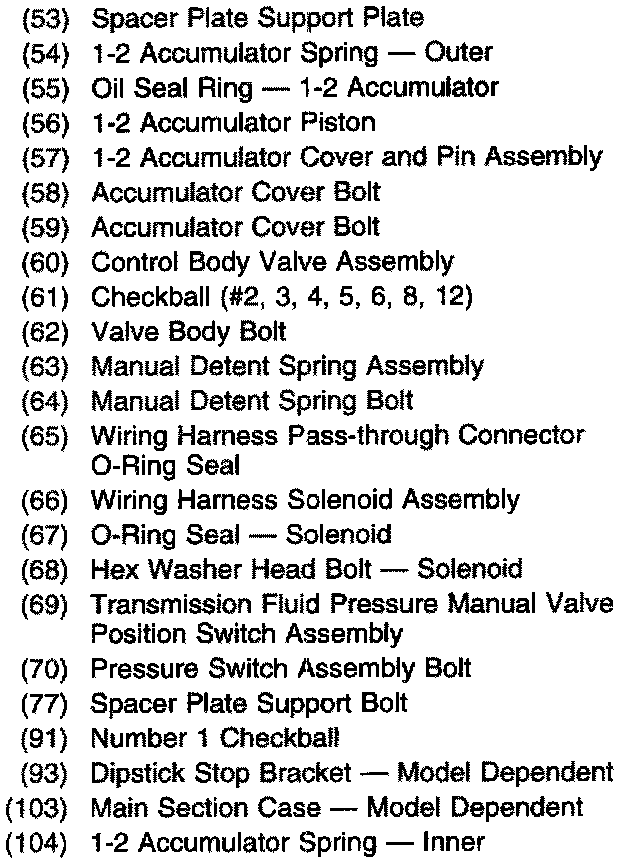 (53) Spacer Plate Support Plate
(54) 1-2 Accumulator Spring — Outer
(55) Oil Seal Ring — 1-2 Accumulator
(56) 1-2 Accumulator Piston
(57) 1-2 Accumulator Cover and Pin Assembly
(58) Accumulator Cover Bolt
(59) Accumulator Cover Bolt
(60) Control Body Valve Assembly
(61) Checkball (#2, 3, 4, 5, 6, 8, 12)
(62) Valve Body Bolt
(63) Manual Detent Spring Assembly
(64) Manual Detent Spring Bolt
(65) Wiring Harness Pass-through Connector O-Ring Seal
(66) Wiring Harness Solenoid Assembly
(67) O-Ring Seal — Solenoid
(68) Hex Washer Head Bolt — Solenoid
(69) Transmission Fluid Pressure Manual Valve Position Switch Assembly
(70) Pressure Switch Assembly Bolt
(77) Spacer Plate Support Bolt
(91) Number 1 Checkball
(93) Dipstick Stop Bracket — Model Dependent
(103) Main Section Case — Model Dependent
(104) 1-2 Accumulator Spring — Inner